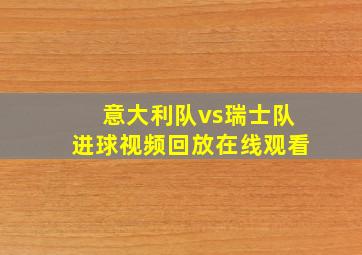 意大利队vs瑞士队
进球视频回放在线观看